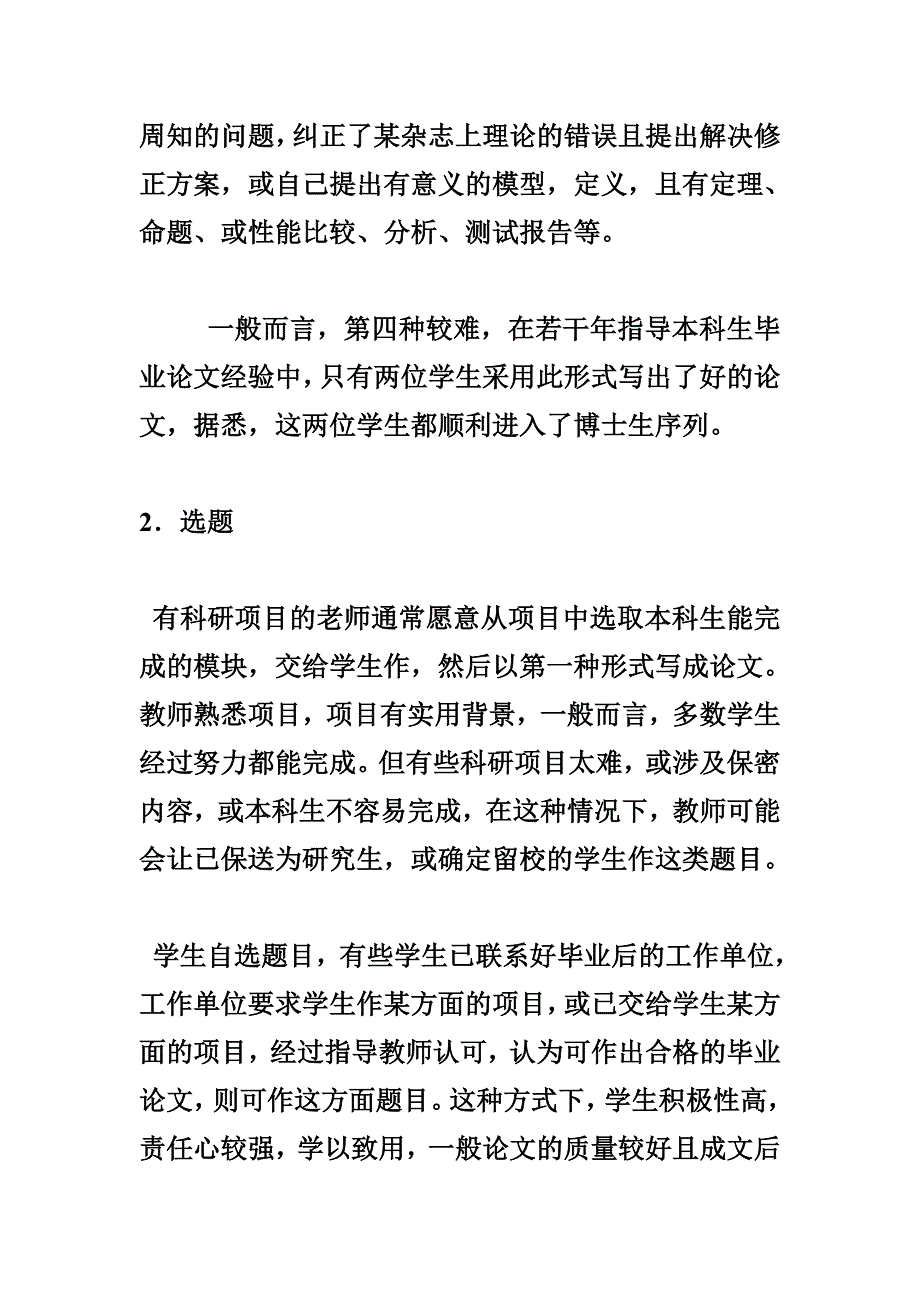 周知的问题，纠正了某杂志上理论的错误且提出解决修正方案，或自己提出有意义的模型，定义，且有定理、命题、或性能比较、分析、测试报告等。

一般而言，第四种较难，在若干年指导本科生毕业论文经验中，只有两位学生采用此形式写出了好的论文，据悉，这两位学生都顺利进入了博士生序列。

2．选题

有科研项目的老师通常愿意从项目中选取本科生能完成的模块，交给学生作，然后以第一种形式写成论文。教师熟悉项目，项目有实用背景，一般而言，多数学生经过努力都能完成。但有些科研项目太难，或涉及保密内容，或本科生不容易完成，在这种情况下，教师可能会让已保送为研究生，或确定留校的学生作这类题目。

学生自选题目，有些学生已联系好毕业后的工作单位，工作单位要求学生作某方面的项目，或已交给学生某方面的项目，经过指导教师认可，认为可作出合格的毕业论文，则可作这方面题目。这种方式下，学生积极性高，责任心较强，学以致用，一般论文的质量较好且成文后